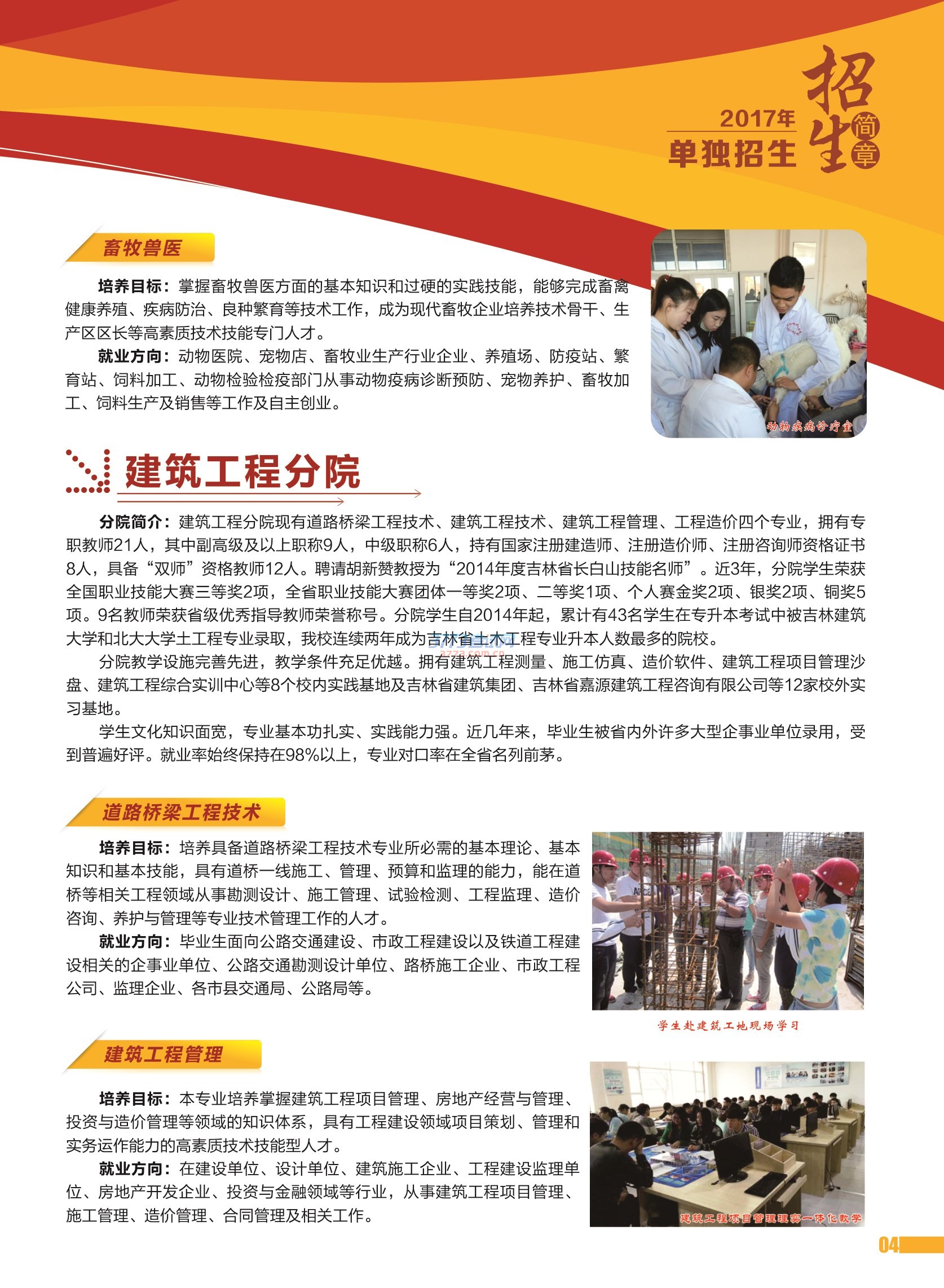 2017年
单独招生
招生简章

畜牧兽医

培养目标：掌握畜牧兽医方面的基本知识和过硬的实践技能，能够完成畜禽健康养殖、疾病防治、良种繁育等技术工作，成为现代畜牧企业培养技术骨干、生产区区长等高素质技术技能专门人才。

就业方向：动物医院、宠物店、畜牧业生产行业企业、养殖场、防疫站、繁育站、饲料加工、动物检验检疫部门从事动物疫病诊断预防、宠物养护、畜牧加工、饲料生产及销售等工作及自主创业。

动物疾病诊疗室

建筑工程分院

分院简介：建筑工程分院现有道路桥梁工程技术、建筑工程技术、建筑工程管理、工程造价四个专业，拥有专职教师21人，其中副高级及以上职称9人，中级职称6人，持有国家注册建造师、注册造价师、注册咨询师资格证书8人，具备“双师”资格教师12人。聘请胡新赞教授为“2014年度吉林省长白山技能名师”。近3年，分院学生荣获全国职业技能大赛三等奖2项，全省职业技能大赛团体一等奖2项、二等奖1项、个人赛金奖2项、银奖2项、铜奖5项。9名教师荣获省级优秀指导教师荣誉称号。分院学生自2014年起，累计有43名学生在专升本考试中被吉林建筑大学和北大大学土工程专业录取，我校连续两年成为吉林省土木工程专业升本人数最多的院校。

分院教学设施完善先进，教学条件充足优越。拥有建筑工程测量、施工仿真、造价软件、建筑工程项目管理沙盘、建筑工程综合实训中心等8个校内实践基地及吉林省建筑集团、吉林省嘉源建筑工程咨询有限公司等12家校外实习基地。

学生文化知识面宽，专业基本功扎实、实践能力强。近几年来，毕业生被省内外许多大型企事业单位录用，受到普遍好评。就业率始终保持在98%以上，专业对口率在全省名列前茅。

道路桥梁工程技术

培养目标：培养具备道路桥梁工程技术专业所必需的基本理论、基本知识和基本技能，具有道桥一线施工、管理、预算和监理的能力，能在道桥等相关工程领域从事勘测设计、施工管理、试验检测、工程监理、造价咨询、养护与管理等专业技术管理工作的人才。

就业方向：毕业生面向公路交通建设、市政工程建设以及铁道工程建设相关的企事业单位、公路交通勘测设计单位、路桥施工企业、市政工程公司、监理企业、各市县交通局、公路局等。

学生赴建筑工地现场学习

建筑工程管理

培养目标：本专业培养掌握建筑工程项目管理、房地产经营与管理、投资与造价管理等领域的知识体系，具有工程建设领域项目策划、管理和实务运作能力的高素质技术技能型人才。

就业方向：在建设单位、设计单位、建筑施工企业、工程建设监理单位、房地产开发企业、投资与金融领域等行业，从事建筑工程项目管理、施工管理、造价管理、合同管理及相关工作。

建筑工程项目管理理实一体化教学

04